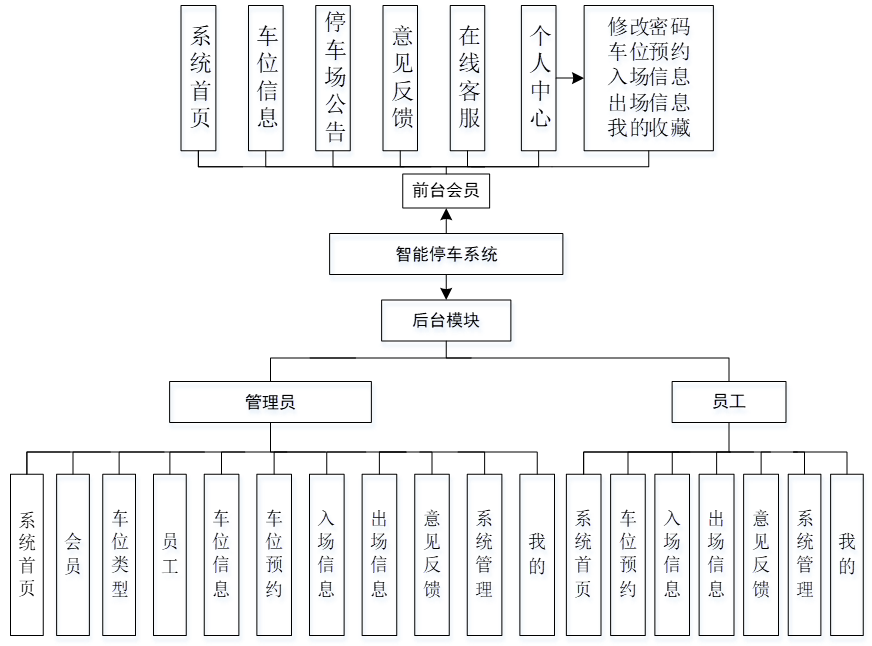 系统首页

车位信息

停车场公告

意见反馈

在线客服

个人中心

修改密码
车位预约
入场信息
出场信息
我的收藏

前台会员

智能停车系统

后台模块

管理员

员工

系统首页

会员

车位类型

员工

车位信息

车位预约

入场信息

出场信息

意见反馈

系统管理

我的

系统首页

车位预约

入场信息

出场信息

意见反馈

系统管理

我的